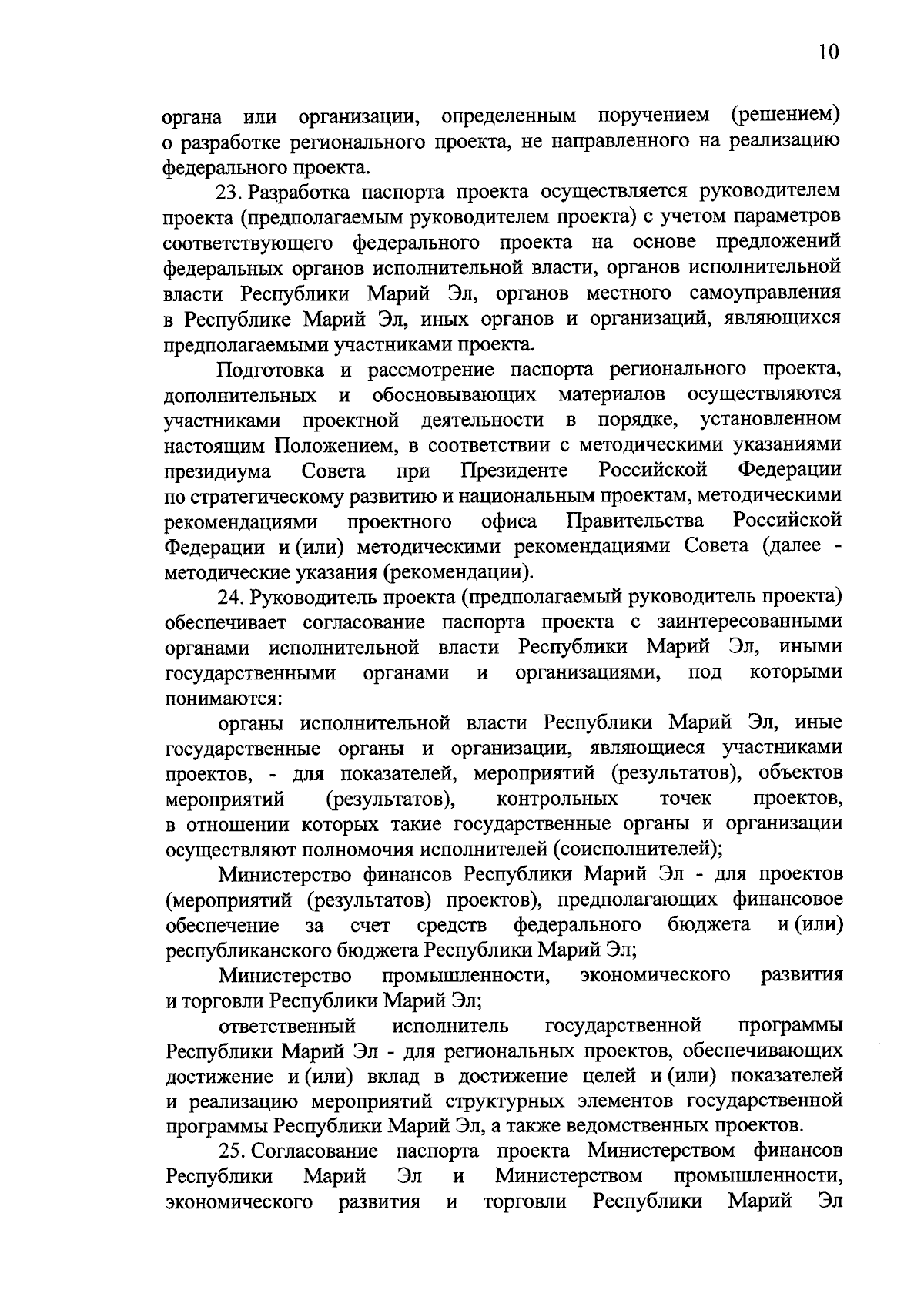 10

органа или организации, определенным поручением (решением) о разработке регионального проекта, не направленного на реализацию федерального проекта.

23. Разработка паспорта проекта осуществляется руководителем проекта (предполагаемым руководителем проекта) с учетом параметров соответствующего федерального проекта на основе предложений федеральных органов исполнительной власти, органов исполнительной власти Республики Марий Эл, органов местного самоуправления в Республике Марий Эл, иных органов и организаций, являющихся предполагаемыми участниками проекта.

Подготовка и рассмотрение паспорта регионального проекта, дополнительных и обосновывающих материалов осуществляются участниками проектной деятельности в порядке, установленном настоящим Положением, в соответствии с методическими указаниями президиума Совета при Президенте Российской Федерации по стратегическому развитию и национальным проектам, методическими рекомендациями проектного офиса Правительства Российской Федерации и (или) методическими рекомендациями Совета (далее - методические указания (рекомендации).

24. Руководитель проекта (предполагаемый руководитель проекта) обеспечивает согласование паспорта проекта с заинтересованными органами исполнительной власти Республики Марий Эл, иными государственными органами и организациями, под которыми понимаются:

органы исполнительной власти Республики Марий Эл, иные государственные органы и организации, являющиеся участниками проектов, - для показателей, мероприятий (результатов), объектов мероприятий (результатов), контрольных точек проектов, в отношении которых такие государственные органы и организации осуществляют полномочия исполнителей (соисполнителей);

Министерство финансов Республики Марий Эл - для проектов (мероприятий (результатов) проектов), предполагающих финансовое обеспечение за счет средств федерального бюджета и (или) республиканского бюджета Республики Марий Эл;

Министерство промышленности, экономического развития и торговли Республики Марий Эл;

ответственный исполнитель государственной программы Республики Марий Эл - для региональных проектов, обеспечивающих достижение и (или) вклад в достижение целей и (или) показателей и реализацию мероприятий структурных элементов государственной программы Республики Марий Эл, а также ведомственных проектов.

25. Согласование паспорта проекта Министерством финансов Республики Марий Эл и Министерством промышленности, экономического развития и торговли Республики Марий Эл